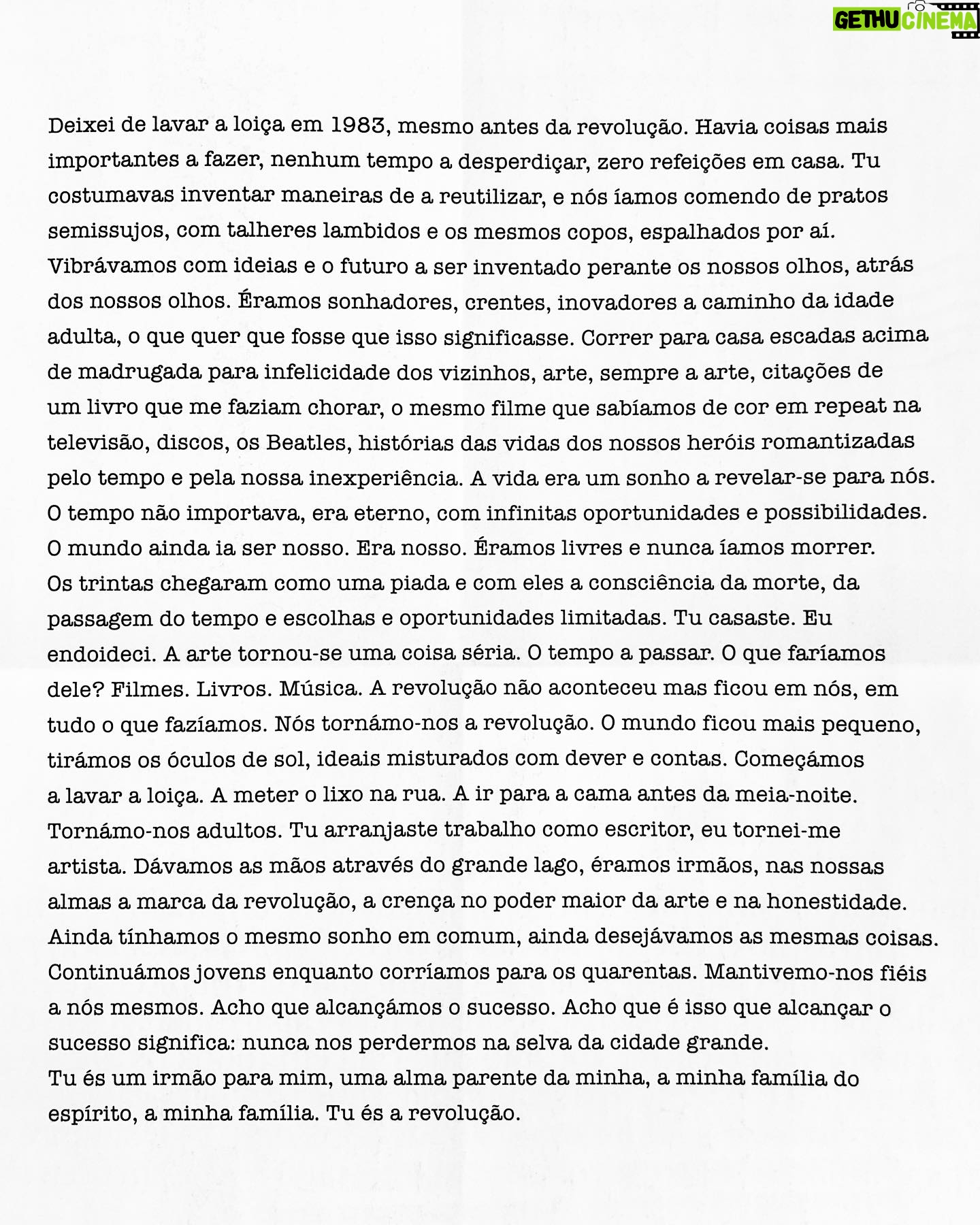 GETHU CINEMA

Deixei de lavar a loiça em 1983, mesmo antes da revolução. Havia coisas mais importantes a fazer, nenhum tempo a desperdiçar, zero refeições em casa. Tu costumavas inventar maneiras de a reutilizar, e nós íamos comendo de pratos semissujos, com talheres lambidos e os mesmos copos, espalhados por aí. Vibrávamos com ideias e o futuro a ser inventado perante os nossos olhos, atrás dos nossos olhos. Éramos sonhadores, crentes, inovadores a caminho da idade adulta, o que quer que fosse que isso significasse. Correr para casa escadas acima de madrugada para infelicidade dos vizinhos, arte, sempre a arte, citações de um livro que me faziam chorar, o mesmo filme que sabíamos de cor em repeat na televisão, discos, os Beatles, histórias das vidas dos nossos heróis romantizadas pelo tempo e pela nossa inexperiência. A vida era um sonho a revelar-se para nós. O tempo não importava, era eterno, com infinitas oportunidades e possibilidades. O mundo ainda ia ser nosso. Era nosso. Éramos livres e nunca íamos morrer.
Os trintas chegaram como uma piada e com eles a consciência da morte, da passagem do tempo e escolhas e oportunidades limitadas. Tu casaste. Eu endoideci. A arte tornou-se uma coisa séria. O tempo a passar. O que faríamos dele? Filmes. Livros. Música. A revolução não aconteceu mas ficou em nós, em tudo o que fazíamos. Nós tornámo-nos a revolução. O mundo ficou mais pequeno, tirámos os óculos de sol, ideais misturados com dever e contas. Começámos a lavar a loiça. A meter o lixo na rua. A ir para a cama antes da meia-noite. Tornámo-nos adultos. Tu arranjaste trabalho como escritor, eu tornei-me artista. Dávamos as mãos através do grande lago, éramos irmãos, nas nossas almas a marca da revolução, a crença no poder maior da arte e na honestidade. Ainda tínhamos o mesmo sonho em comum, ainda desejávamos as mesmas coisas. Continuámos jovens enquanto corríamos para os quarentas. Mantivemo-nos fiéis a nós mesmos. Acho que alcançámos o sucesso. Acho que é isso que alcançar o sucesso significa: nunca nos perdermos na selva da cidade grande.
Tu és um irmão para mim, uma alma parente da minha, a minha família do espírito, a minha família. Tu és a revolução.